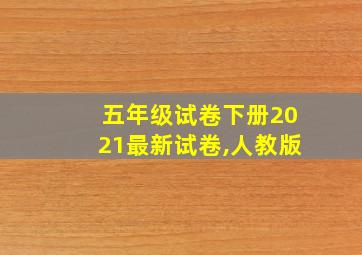 五年级试卷下册2021最新试卷,人教版